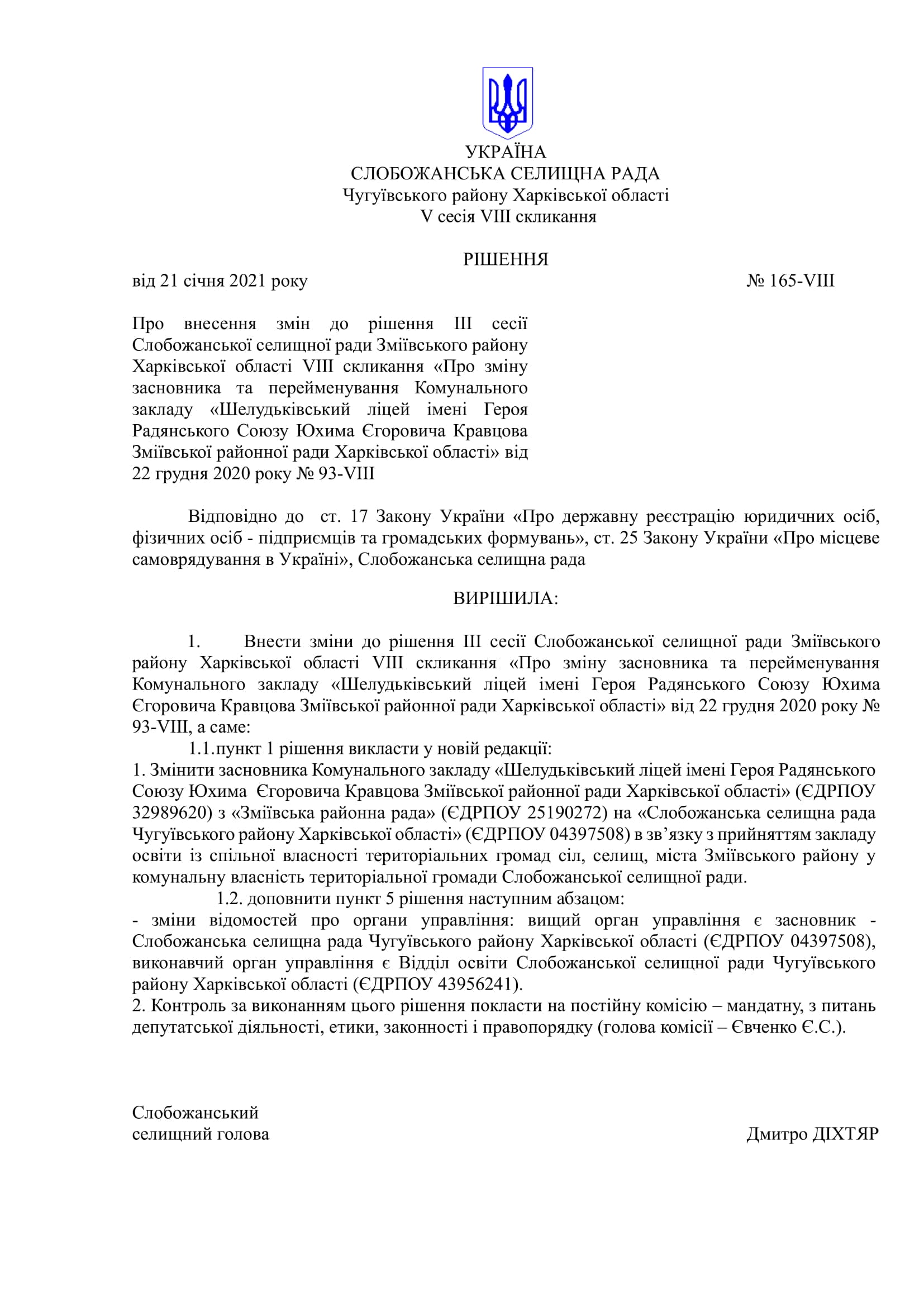 УКРАЇНА
СЛОБОЖАНСЬКА СЕЛИЩНА РАДА
Чугуївського району Харківської області
V сесія VIII скликання

РІШЕННЯ

від 21 січня 2021 року № 165-VIII

Про внесення змін до рішення III сесії Слобожанської селищної ради Зміївського району Харківської області VIII скликання «Про зміну засновника та перейменування Комунального закладу «Шелудьківський ліцей імені Героя Радянського Союзу Юхима Єгоровича Кравцова Зміївської районної ради Харківської області» від 22 грудня 2020 року № 93-VIII

Відповідно до ст. 17 Закону України «Про державну реєстрацію юридичних осіб, фізичних осіб - підприємців та громадських формувань», ст. 25 Закону України «Про місцеве самоврядування в Україні», Слобожанська селищна рада

ВИРІШИЛА:

1. Внести зміни до рішення III сесії Слобожанської селищної ради Зміївського району Харківської області VIII скликання «Про зміну засновника та перейменування Комунального закладу «Шелудьківський ліцей імені Героя Радянського Союзу Юхима Єгоровича Кравцова Зміївської районної ради Харківської області» від 22 грудня 2020 року № 93-VIII, а саме:
1.1.пункт 1 рішення викласти у новій редакції:
1. Змінити засновника Комунального закладу «Шелудьківський ліцей імені Героя Радянського Союзу Юхима Єгоровича Кравцова Зміївської районної ради Харківської області» (ЄДРПОУ 32989620) з «Зміївська районна рада» (ЄДРПОУ 25190272) на «Слобожанська селищна рада Чугуївського району Харківської області» (ЄДРПОУ 04397508) в зв’язку з прийняттям закладу освіти із спільної власності територіальних громад сіл, селищ, міста Зміївського району у комунальну власність територіальної громади Слобожанської селищної ради.
1.2. доповнити пункт 5 рішення наступним абзацом:
- зміни відомостей про органи управління: вищий орган управління є засновник - Слобожанська селищна рада Чугуївського району Харківської області (ЄДРПОУ 04397508), виконавчий орган управління є Відділ освіти Слобожанської селищної ради Чугуївського району Харківської області (ЄДРПОУ 43956241).
2. Контроль за виконанням цього рішення покласти на постійну комісію – мандатну, з питань депутатської діяльності, етики, законності і правопорядку (голова комісії – Євченко Є.С.).

Слобожанський
селищний голова Дмитро ДІХТЯР